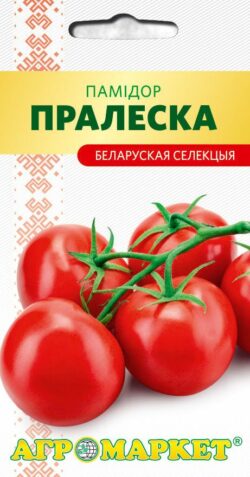 ПАМІДОР
ПРАЛЕСКА
БЕЛАРУСКАЯ СЕЛЕКЦЫЯ

АГРОМАРКЕТ®